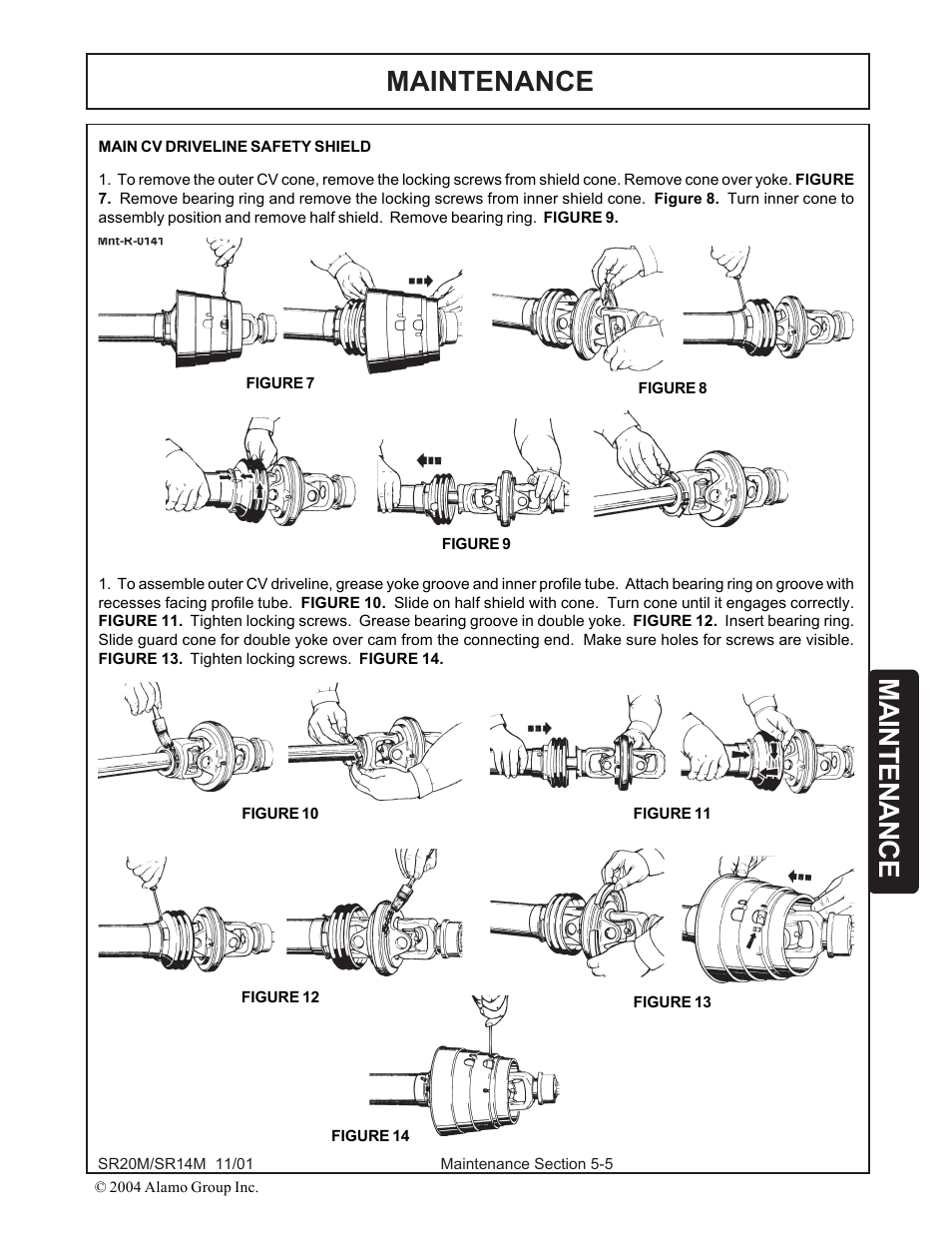 MAINTENANCE

MAIN CV DRIVELINE SAFETY SHIELD

1. To remove the outer CV cone, remove the locking screws from shield cone. Remove cone over yoke. FIGURE 7. Remove bearing ring and remove the locking screws from inner shield cone. Figure 8. Turn inner cone to assembly position and remove half shield. Remove bearing ring. FIGURE 9.

Mnt-R-0141

FIGURE 7

FIGURE 8

FIGURE 9

1. To assemble outer CV driveline, grease yoke groove and inner profile tube. Attach bearing ring on groove with recesses facing profile tube. FIGURE 10. Slide on half shield with cone. Turn cone until it engages correctly. FIGURE 11. Tighten locking screws. Grease bearing groove in double yoke. FIGURE 12. Insert bearing ring. Slide guard cone for double yoke over cam from the connecting end. Make sure holes for screws are visible. FIGURE 13. Tighten locking screws. FIGURE 14.

FIGURE 10

FIGURE 11

FIGURE 12

FIGURE 13

FIGURE 14

MAINTENANCE

SR20M/SR14M 11/01 Maintenance Section 5-5

© 2004 Alamo Group Inc.